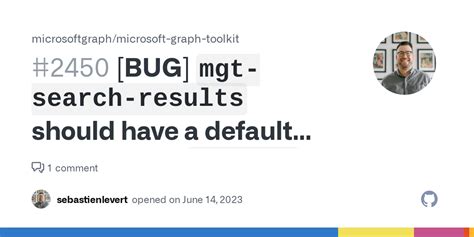 microsoftgraph/microsoft-graph-toolkit

#2450 [BUG] mgt-search-results should have a default...

1 comment

sebastienlevert opened on June 14, 2023